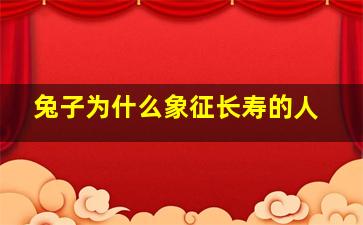 兔子为什么象征长寿的人